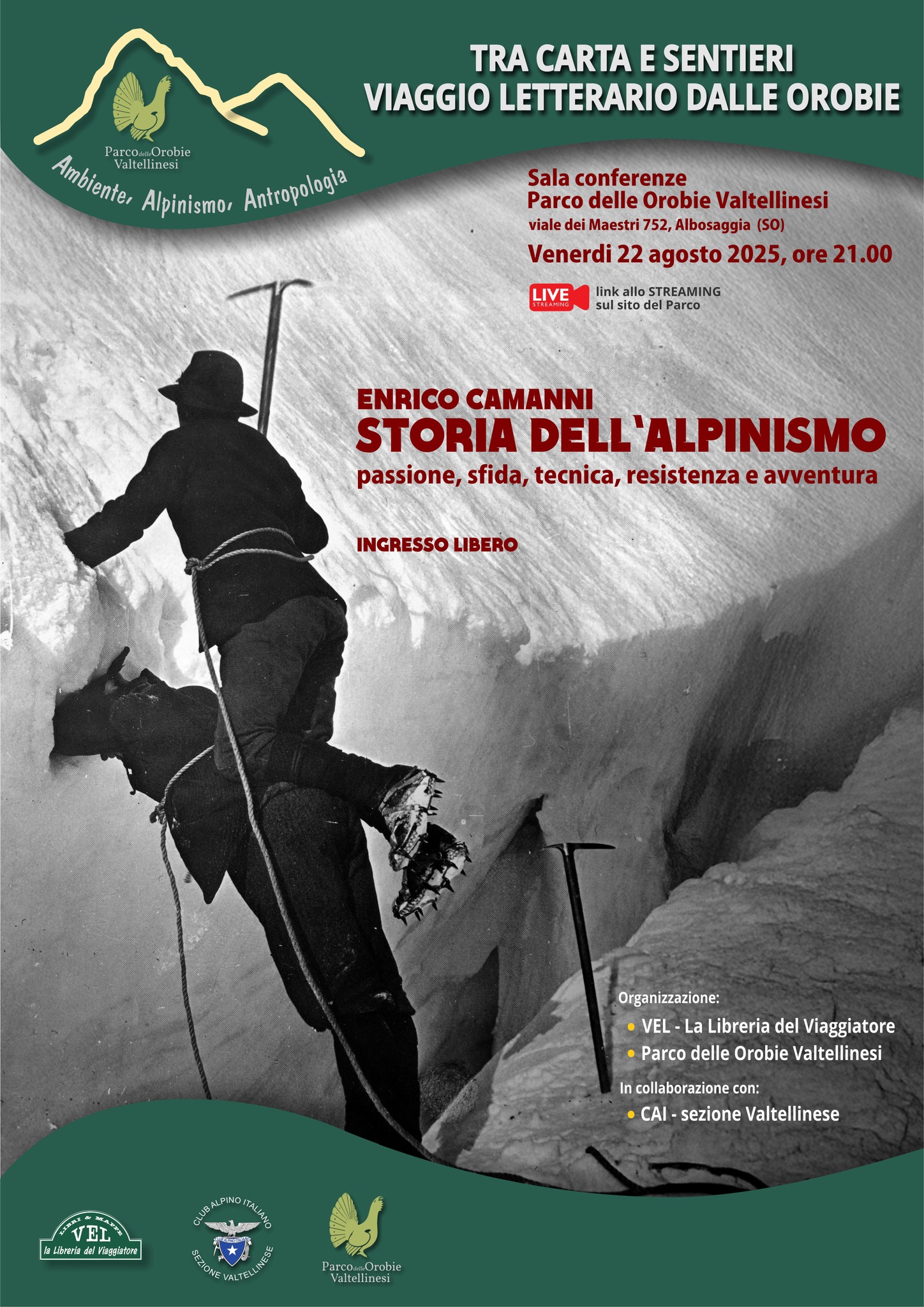 Parco delle Orobie Valtellinesi

Ambiente, Alpinismo, Antropologia

TRA CARTA E SENTIERI
VIAGGIO LETTERARIO DALLE OROBIE

Sala conferenze
Parco delle Orobie Valtellinesi
viale dei Maestri 752, Albosaggia (SO)
Venerdi 22 agosto 2025, ore 21.00

LIVE STREAMING link allo STREAMING sul sito del Parco

ENRICO CAMANNI
STORIA DELL'ALPINISMO
passione, sfida, tecnica, resistenza e avventura

INGRESSO LIBERO

Organizzazione:
• VEL - La Libreria del Viaggiatore
• Parco delle Orobie Valtellinesi
In collaborazione con:
• CAI - sezione Valtellinese

LIBRI & MAPPE VEL la Libreria del Viaggiatore

CLUB ALPINO ITALIANO SEZIONE VALTELLINESE

Parco delle Orobie Valtellinesi